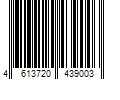 4 613720 439003